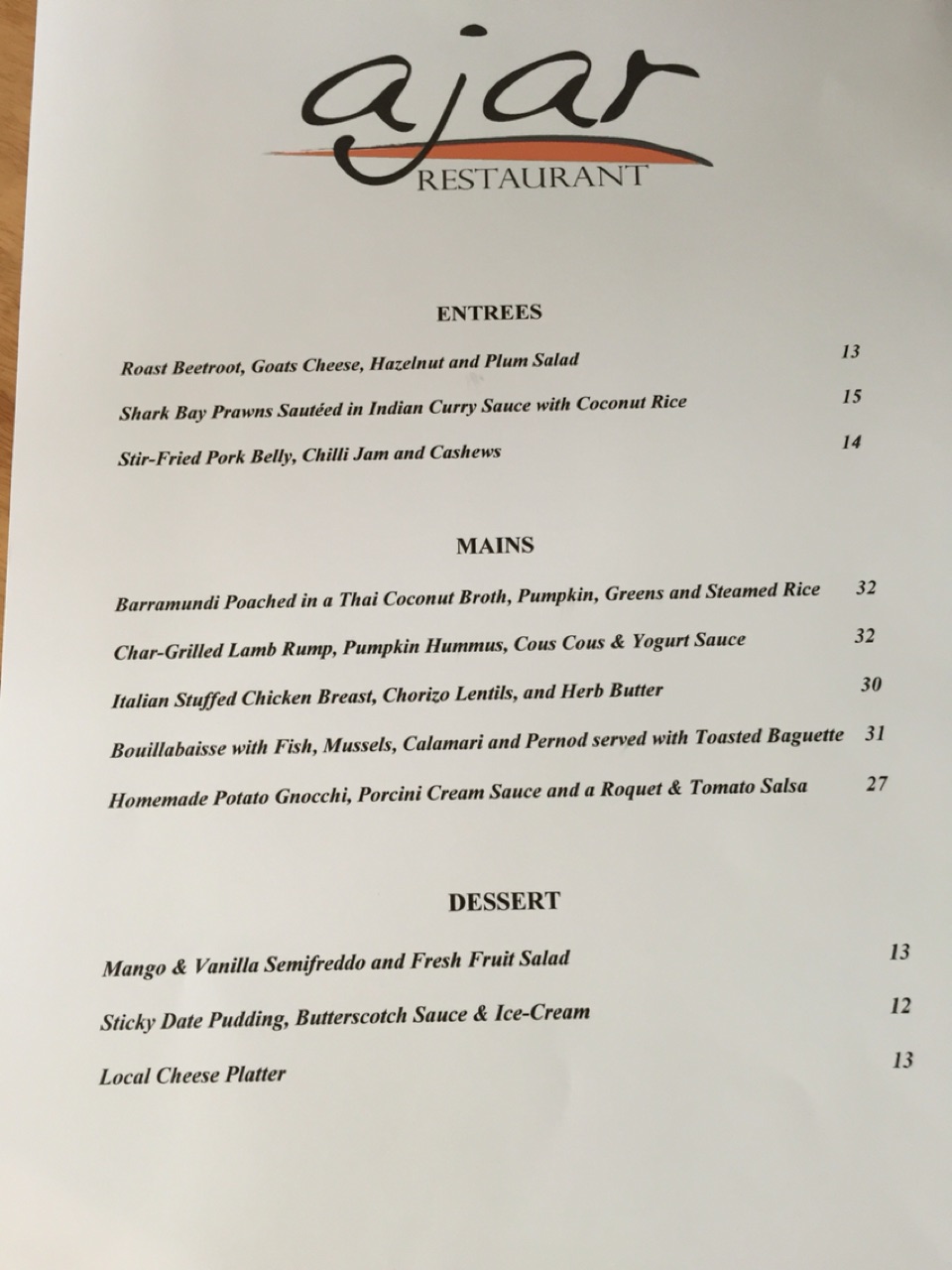 ajar
RESTAURANT

ENTREES

Roast Beetroot, Goats Cheese, Hazelnut and Plum Salad 13

Shark Bay Prawns Sautéed in Indian Curry Sauce with Coconut Rice 15

Stir-Fried Pork Belly, Chilli Jam and Cashews 14

MAINS

Barramundi Poached in a Thai Coconut Broth, Pumpkin, Greens and Steamed Rice 32

Char-Grilled Lamb Rump, Pumpkin Hummus, Cous Cous & Yogurt Sauce 32

Italian Stuffed Chicken Breast, Chorizo Lentils, and Herb Butter 30

Bouillabaisse with Fish, Mussels, Calamari and Pernod served with Toasted Baguette 31

Homemade Potato Gnocchi, Porcini Cream Sauce and a Roquet & Tomato Salsa 27

DESSERT

Mango & Vanilla Semifreddo and Fresh Fruit Salad 13

Sticky Date Pudding, Butterscotch Sauce & Ice-Cream 12

Local Cheese Platter 13